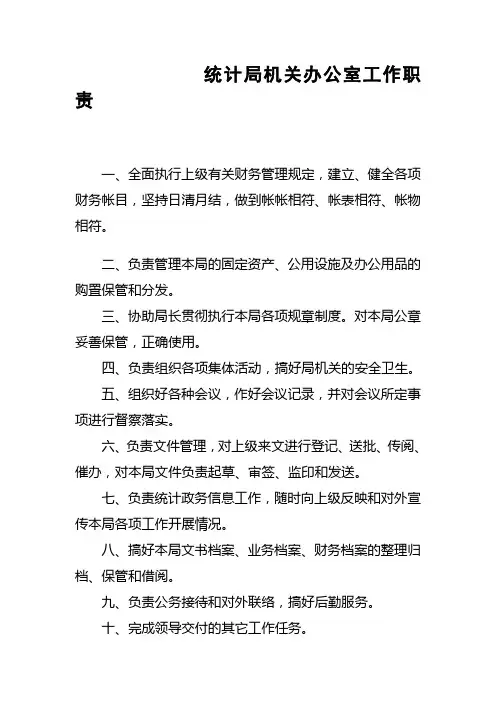 统计局机关办公室工作职责

一、全面执行上级有关财务管理规定，建立、健全各项财务帐目，坚持日清月结，做到帐帐相符、帐表相符、帐物相符。

二、负责管理本局的固定资产、公用设施及办公用品的购置保管和分发。

三、协助局长贯彻执行本局各项规章制度。对本局公章妥善保管，正确使用。

四、负责组织各项集体活动，搞好局机关的安全卫生。

五、组织好各种会议，作好会议记录，并对会议所定事项进行督察落实。

六、负责文件管理，对上级来文进行登记、送批、传阅、催办，对本局文件负责起草、审签、监印和发送。

七、负责统计政务信息工作，随时向上级反映和对外宣传本局各项工作开展情况。

八、搞好本局文书档案、业务档案、财务档案的整理归档、保管和借阅。

九、负责公务接待和对外联络，搞好后勤服务。

十、完成领导交付的其它工作任务。